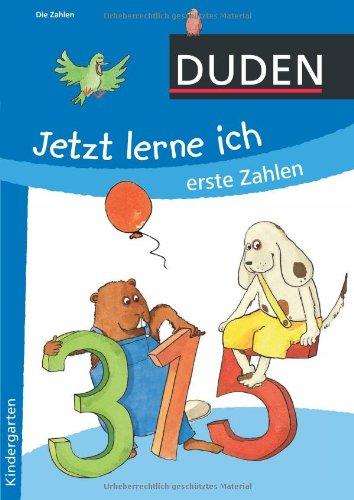 Die Zahlen

Urheberrechtlich geschütztes Material

DUDEN

Jetzt lerne ich

erste Zahlen

3 1 5

Kindergarten

Urheberrechtlich geschütztes Material